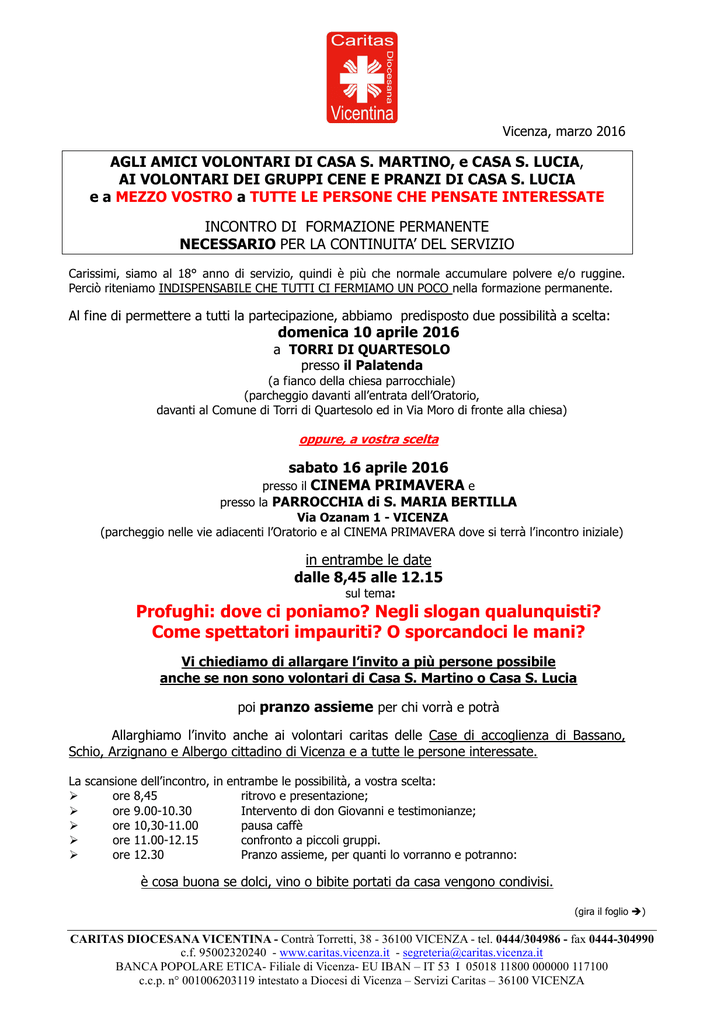 Caritas
Diocesana
Vicentina

Vicenza, marzo 2016

AGLI AMICI VOLONTARI DI CASA S. MARTINO, e CASA S. LUCIA,
AI VOLONTARI DEI GRUPPI CENE E PRANZI DI CASA S. LUCIA
e a MEZZO VOSTRO a TUTTE LE PERSONE CHE PENSATE INTERESSATE

INCONTRO DI FORMAZIONE PERMANENTE
NECESSARIO PER LA CONTINUITA' DEL SERVIZIO

Carissimi, siamo al 18° anno di servizio, quindi è più che normale accumulare polvere e/o ruggine. Perciò riteniamo INDISPENSABILE CHE TUTTI CI FERMIAMO UN POCO nella formazione permanente.

Al fine di permettere a tutti la partecipazione, abbiamo predisposto due possibilità a scelta:
domenica 10 aprile 2016
a TORRI DI QUARTESOLO
presso il Palatenda
(a fianco della chiesa parrocchiale)
(parcheggio davanti all'entrata dell'Oratorio,
davanti al Comune di Torri di Quartesolo ed in Via Moro di fronte alla chiesa)

oppure, a vostra scelta

sabato 16 aprile 2016
presso il CINEMA PRIMAVERA e
presso la PARROCCHIA di S. MARIA BERTILLA
Via Ozanam 1 - VICENZA
(parcheggio nelle vie adiacenti l'Oratorio e al CINEMA PRIMAVERA dove si terrà l'incontro iniziale)

in entrambe le date
dalle 8,45 alle 12.15
sul tema:
Profughi: dove ci poniamo? Negli slogan qualunquisti?
Come spettatori impauriti? O sporcandoci le mani?

Vi chiediamo di allargare l'invito a più persone possibile
anche se non sono volontari di Casa S. Martino o Casa S. Lucia

poi pranzo assieme per chi vorrà e potrà

Allarghiamo l'invito anche ai volontari caritas delle Case di accoglienza di Bassano, Schio, Arzignano e Albergo cittadino di Vicenza e a tutte le persone interessate.

La scansione dell'incontro, in entrambe le possibilità, a vostra scelta:
➢ ore 8,45 ritrovo e presentazione;
➢ ore 9.00-10.30 Intervento di don Giovanni e testimonianze;
➢ ore 10,30-11.00 pausa caffè
➢ ore 11.00-12.15 confronto a piccoli gruppi.
➢ ore 12.30 Pranzo assieme, per quanti lo vorranno e potranno:

è cosa buona se dolci, vino o bibite portati da casa vengono condivisi.

(gira il foglio ➔)

CARITAS DIOCESANA VICENTINA - Contrà Torretti, 38 - 36100 VICENZA - tel. 0444/304986 - fax 0444-304990
c.f. 95002320240 - www.caritas.vicenza.it - segreteria@caritas.vicenza.it
BANCA POPOLARE ETICA- Filiale di Vicenza- EU IBAN – IT 53 I 05018 11800 000000 117100
c.c.p. n° 001006203119 intestato a Diocesi di Vicenza – Servizi Caritas – 36100 VICENZA